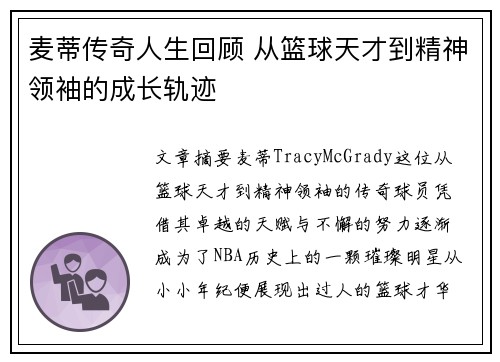 麦蒂传奇人生回顾 从篮球天才到精神领袖的成长轨迹

文章摘要麦蒂TracyMcGrady这位从篮球天才到精神领袖的传奇球员凭借其卓越的天赋与不懈的努力逐渐成为了NBA历史上的一颗璀璨明星从小小年纪便展现出过人的篮球才华